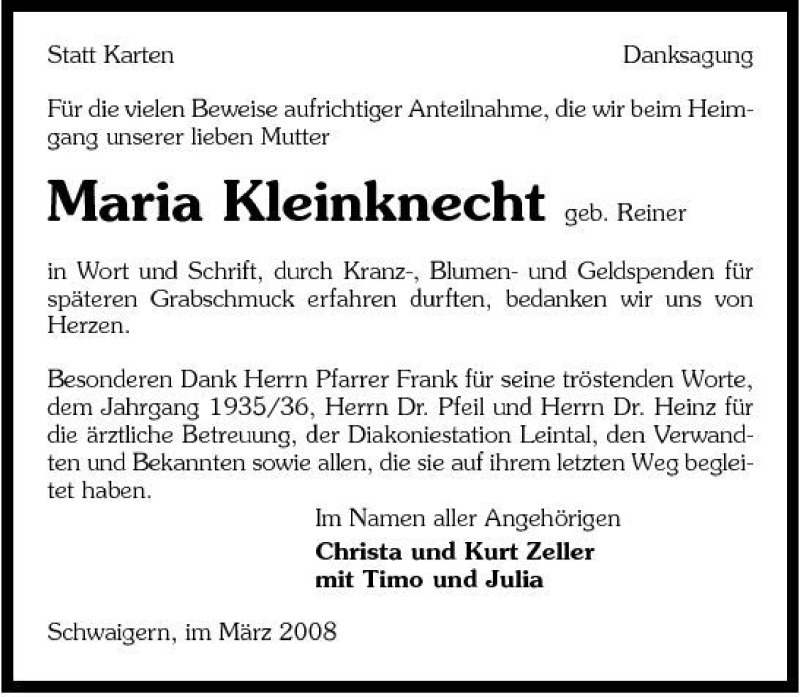 Statt Karten

Danksagung

Für die vielen Beweise aufrichtiger Anteilnahme, die wir beim Heimgang unserer lieben Mutter

Maria Kleinknecht geb. Reiner

in Wort und Schrift, durch Kranz-, Blumen- und Geldspenden für späteren Grabschmuck erfahren durften, bedanken wir uns von Herzen.

Besonderen Dank Herrn Pfarrer Frank für seine tröstenden Worte, dem Jahrgang 1935/36, Herrn Dr. Pfeil und Herrn Dr. Heinz für die ärztliche Betreuung, der Diakoniestation Leintal, den Verwandten und Bekannten sowie allen, die sie auf ihrem letzten Weg begleitet haben.

Im Namen aller Angehörigen
Christa und Kurt Zeller
mit Timo und Julia

Schwaigern, im März 2008